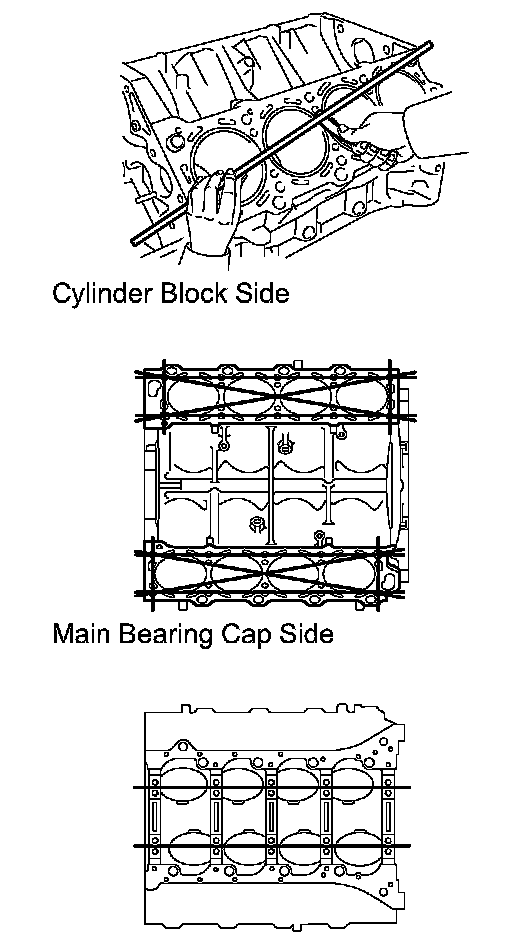 Cylinder Block Side

Main Bearing Cap Side